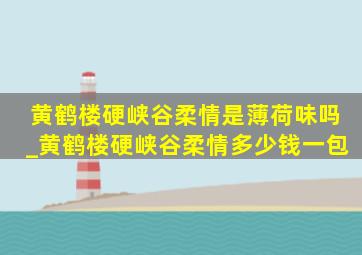 黄鹤楼硬峡谷柔情是薄荷味吗_黄鹤楼硬峡谷柔情多少钱一包